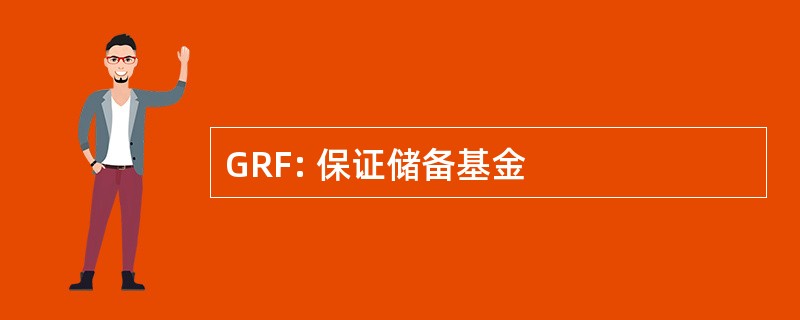 GRF: 保证储备基金